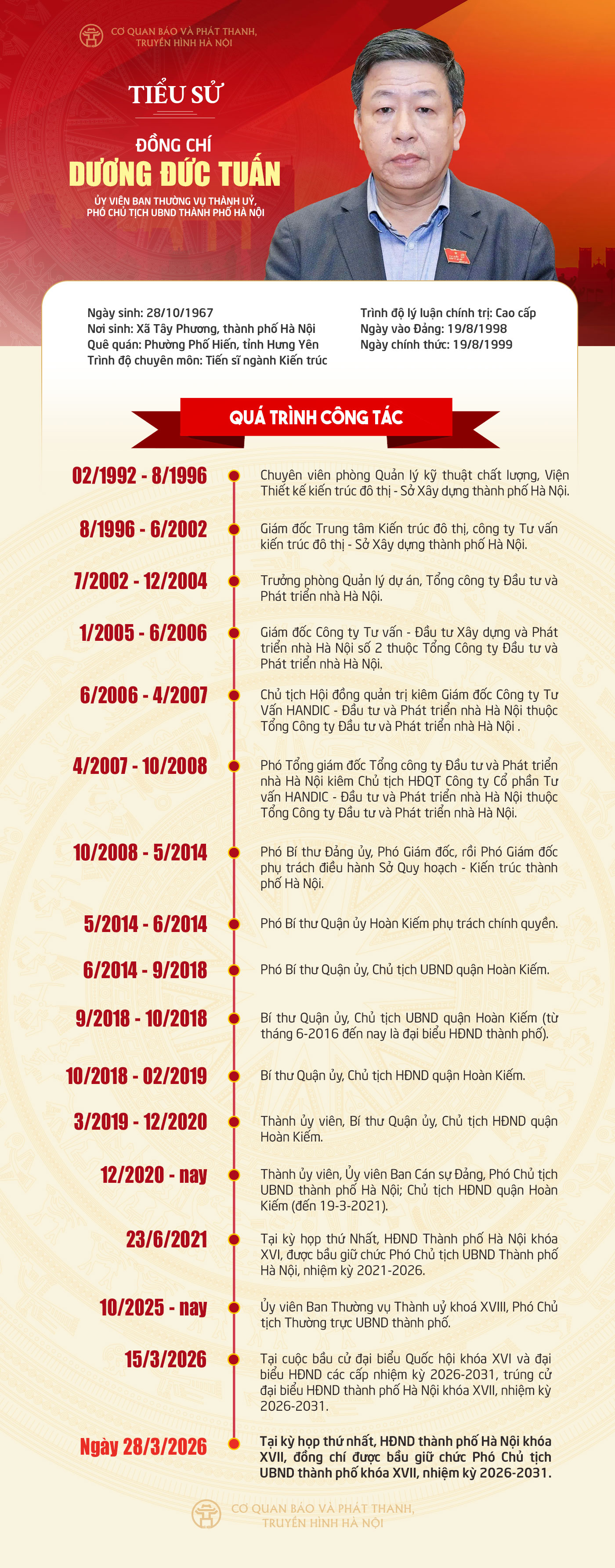 CƠ QUAN BÁO VÀ PHÁT THANH, TRUYỀN HÌNH HÀ NỘI

TIỂU SỬ

ĐỒNG CHÍ
DƯƠNG ĐỨC TUẤN

ỦY VIÊN BAN THƯỜNG VỤ THÀNH UỶ, PHÓ CHỦ TỊCH UBND THÀNH PHỐ HÀ NỘI

Ngày sinh: 28/10/1967
Nơi sinh: Xã Tây Phương, thành phố Hà Nội
Quê quán: Phường Phố Hiến, tỉnh Hưng Yên
Trình độ chuyên môn: Tiến sĩ ngành Kiến trúc

Trình độ lý luận chính trị: Cao cấp
Ngày vào Đảng: 19/8/1998
Ngày chính thức: 19/8/1999

QUÁ TRÌNH CÔNG TÁC

02/1992 - 8/1996
Chuyên viên phòng Quản lý kỹ thuật chất lượng, Viện Thiết kế kiến trúc đô thị - Sở Xây dựng thành phố Hà Nội.

8/1996 - 6/2002
Giám đốc Trung tâm Kiến trúc đô thị, công ty Tư vấn kiến trúc đô thị - Sở Xây dựng thành phố Hà Nội.

7/2002 - 12/2004
Trưởng phòng Quản lý dự án, Tổng công ty Đầu tư và Phát triển nhà Hà Nội.

1/2005 - 6/2006
Giám đốc Công ty Tư vấn - Đầu tư Xây dựng và Phát triển nhà Hà Nội số 2 thuộc Tổng Công ty Đầu tư và Phát triển nhà Hà Nội.

6/2006 - 4/2007
Chủ tịch Hội đồng quản trị kiêm Giám đốc Công ty Tư Vấn HANDIC - Đầu tư và Phát triển nhà Hà Nội thuộc Tổng Công ty Đầu tư và Phát triển nhà Hà Nội .

4/2007 - 10/2008
Phó Tổng giám đốc Tổng công ty Đầu tư và Phát triển nhà Hà Nội kiêm Chủ tịch HĐQT Công ty Cổ phần Tư vấn HANDIC - Đầu tư và Phát triển nhà Hà Nội thuộc Tổng Công ty Đầu tư và Phát triển nhà Hà Nội.

10/2008 - 5/2014
Phó Bí thư Đảng ủy, Phó Giám đốc, rồi Phó Giám đốc phụ trách điều hành Sở Quy hoạch - Kiến trúc thành phố Hà Nội.

5/2014 - 6/2014
Phó Bí thư Quận ủy Hoàn Kiếm phụ trách chính quyền.

6/2014 - 9/2018
Phó Bí thư Quận ủy, Chủ tịch UBND quận Hoàn Kiếm.

9/2018 - 10/2018
Bí thư Quận ủy, Chủ tịch UBND quận Hoàn Kiếm (từ tháng 6-2016 đến nay là đại biểu HĐND thành phố).

10/2018 - 02/2019
Bí thư Quận ủy, Chủ tịch HĐND quận Hoàn Kiếm.

3/2019 - 12/2020
Thành ủy viên, Bí thư Quận ủy, Chủ tịch HĐND quận Hoàn Kiếm.

12/2020 - nay
Thành ủy viên, Ủy viên Ban Cán sự Đảng, Phó Chủ tịch UBND thành phố Hà Nội; Chủ tịch HĐND quận Hoàn Kiếm (đến 19-3-2021).

23/6/2021
Tại kỳ họp thứ Nhất, HĐND Thành phố Hà Nội khóa XVI, được bầu giữ chức Phó Chủ tịch UBND Thành phố Hà Nội, nhiệm kỳ 2021-2026.

10/2025 - nay
Ủy viên Ban Thường vụ Thành uỷ khoá XVIII, Phó Chủ tịch Thường trực UBND thành phố.

15/3/2026
Tại cuộc bầu cử đại biểu Quốc hội khóa XVI và đại biểu HĐND các cấp nhiệm kỳ 2026-2031, trúng cử đại biểu HĐND thành phố Hà Nội khóa XVII, nhiệm kỳ 2026-2031.

Ngày 28/3/2026
Tại kỳ họp thứ nhất, HĐND thành phố Hà Nội khóa XVII, đồng chí được bầu giữ chức Phó Chủ tịch UBND thành phố khóa XVII, nhiệm kỳ 2026-2031.

CƠ QUAN BÁO VÀ PHÁT THANH, TRUYỀN HÌNH HÀ NỘI